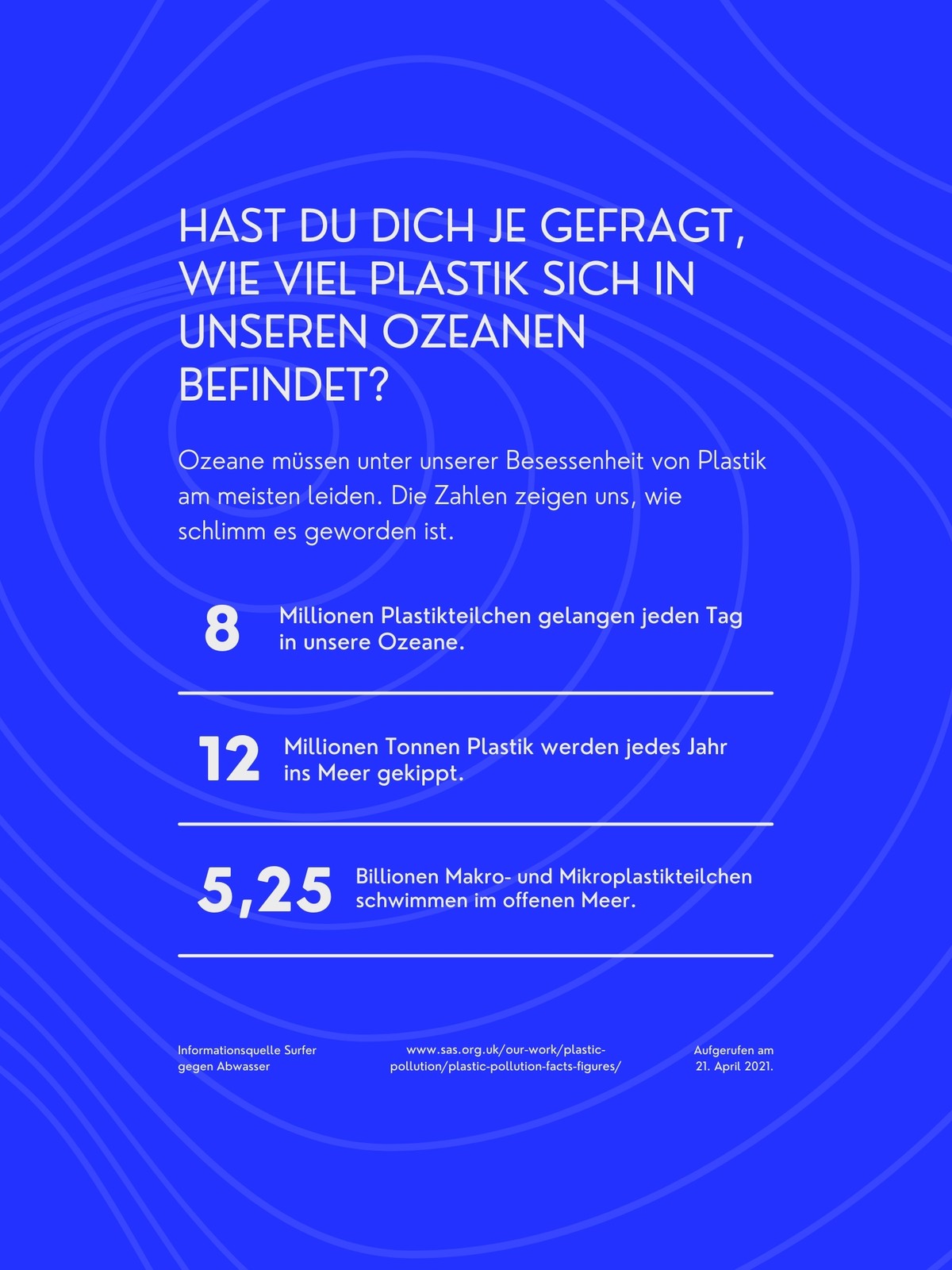 HAST DU DICH JE GEFRAGT, WIE VIEL PLASTIK SICH IN UNSEREN OZEANEN BEFINDET?

Ozeane müssen unter unserer Besessenheit von Plastik am meisten leiden. Die Zahlen zeigen uns, wie schlimm es geworden ist.

8 Millionen Plastikteilchen gelangen jeden Tag in unsere Ozeane.

12 Millionen Tonnen Plastik werden jedes Jahr ins Meer gekippt.

5,25 Billionen Makro- und Mikroplastikteilchen schwimmen im offenen Meer.

Informationsquelle Surfer gegen Abwasser

www.sas.org.uk/our-work/plastic-pollution/plastic-pollution-facts-figures/

Aufgerufen am 21. April 2021.